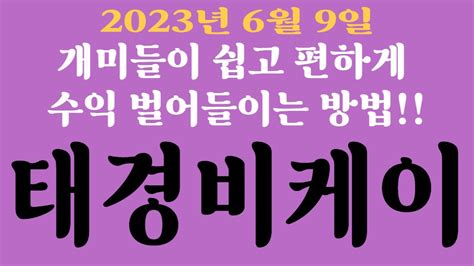 2023년 6월 9일
개미들이 쉽고 편하게
수익 벌어들이는 방법!!

태경비케이